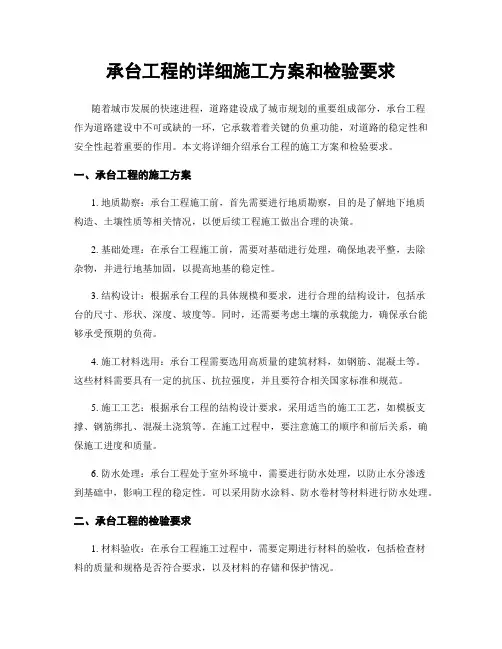 承台工程的详细施工方案和检验要求

随着城市发展的快速进程，道路建设成了城市规划的重要组成部分，承台工程作为道路建设中不可或缺的一环，它承载着着关键的负重功能，对道路的稳定性和安全性起着重要的作用。本文将详细介绍承台工程的施工方案和检验要求。

一、承台工程的施工方案

1. 地质勘察：承台工程施工前，首先需要进行地质勘察，目的是了解地下地质构造、土壤性质等相关情况，以便后续工程施工做出合理的决策。

2. 基础处理：在承台工程施工前，需要对基础进行处理，确保地表平整，去除杂物，并进行地基加固，以提高地基的稳定性。

3. 结构设计：根据承台工程的具体规模和要求，进行合理的结构设计，包括承台的尺寸、形状、深度、坡度等。同时，还需要考虑土壤的承载能力，确保承台能够承受预期的负荷。

4. 施工材料选用：承台工程需要选用高质量的建筑材料，如钢筋、混凝土等。这些材料需要具有一定的抗压、抗拉强度，并且要符合相关国家标准和规范。

5. 施工工艺：根据承台工程的结构设计要求，采用适当的施工工艺，如模板支撑、钢筋绑扎、混凝土浇筑等。在施工过程中，要注意施工的顺序和前后关系，确保施工进度和质量。

6. 防水处理：承台工程处于室外环境中，需要进行防水处理，以防止水分渗透到基础中，影响工程的稳定性。可以采用防水涂料、防水卷材等材料进行防水处理。

二、承台工程的检验要求

1. 材料验收：在承台工程施工过程中，需要定期进行材料的验收，包括检查材料的质量和规格是否符合要求，以及材料的存储和保护情况。